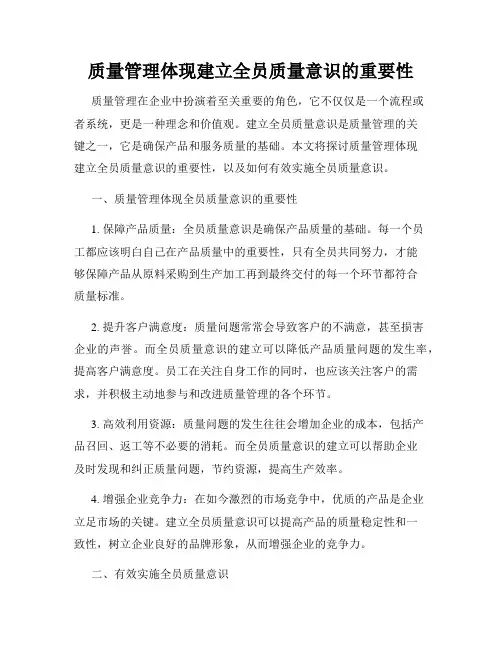 质量管理体现建立全员质量意识的重要性

质量管理在企业中扮演着至关重要的角色，它不仅仅是一个流程或者系统，更是一种理念和价值观。建立全员质量意识是质量管理的关键之一，它是确保产品和服务质量的基础。本文将探讨质量管理体现建立全员质量意识的重要性，以及如何有效实施全员质量意识。

一、质量管理体现全员质量意识的重要性

1. 保障产品质量：全员质量意识是确保产品质量的基础。每一个员工都应该明白自己在产品质量中的重要性，只有全员共同努力，才能够保障产品从原料采购到生产加工再到最终交付的每一个环节都符合质量标准。

2. 提升客户满意度：质量问题常常会导致客户的不满意，甚至损害企业的声誉。而全员质量意识的建立可以降低产品质量问题的发生率，提高客户满意度。员工在关注自身工作的同时，也应该关注客户的需求，并积极主动地参与和改进质量管理的各个环节。

3. 高效利用资源：质量问题的发生往往会增加企业的成本，包括产品召回、返工等不必要的消耗。而全员质量意识的建立可以帮助企业及时发现和纠正质量问题，节约资源，提高生产效率。

4. 增强企业竞争力：在如今激烈的市场竞争中，优质的产品是企业立足市场的关键。建立全员质量意识可以提高产品的质量稳定性和一致性，树立企业良好的品牌形象，从而增强企业的竞争力。

二、有效实施全员质量意识